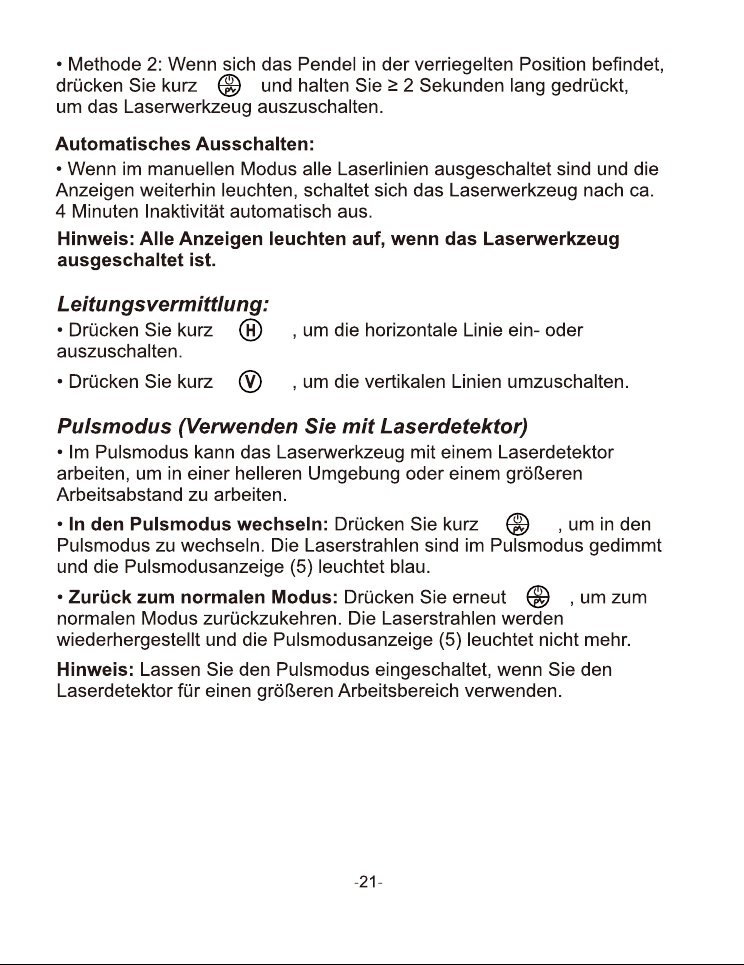 • Methode 2: Wenn sich das Pendel in der verriegelten Position befindet, drücken Sie kurz und halten Sie ≥ 2 Sekunden lang gedrückt, um das Laserwerkzeug auszuschalten.

Automatisches Ausschalten:

• Wenn im manuellen Modus alle Laserlinien ausgeschaltet sind und die Anzeigen weiterhin leuchten, schaltet sich das Laserwerkzeug nach ca. 4 Minuten Inaktivität automatisch aus.

Hinweis: Alle Anzeigen leuchten auf, wenn das Laserwerkzeug ausgeschaltet ist.

Leitungsvermittlung:

• Drücken Sie kurz H , um die horizontale Linie ein- oder auszuschalten.

• Drücken Sie kurz V , um die vertikalen Linien umzuschalten.

Pulsmodus (Verwenden Sie mit Laserdetektor)

• Im Pulsmodus kann das Laserwerkzeug mit einem Laserdetektor arbeiten, um in einer helleren Umgebung oder einem größeren Arbeitsabstand zu arbeiten.

• In den Pulsmodus wechseln: Drücken Sie kurz , um in den Pulsmodus zu wechseln. Die Laserstrahlen sind im Pulsmodus gedimmt und die Pulsmodusanzeige (5) leuchtet blau.

• Zurück zum normalen Modus: Drücken Sie erneut , um zum normalen Modus zurückzukehren. Die Laserstrahlen werden wiederhergestellt und die Pulsmodusanzeige (5) leuchtet nicht mehr.

Hinweis: Lassen Sie den Pulsmodus eingeschaltet, wenn Sie den Laserdetektor für einen größeren Arbeitsbereich verwenden.

-21-